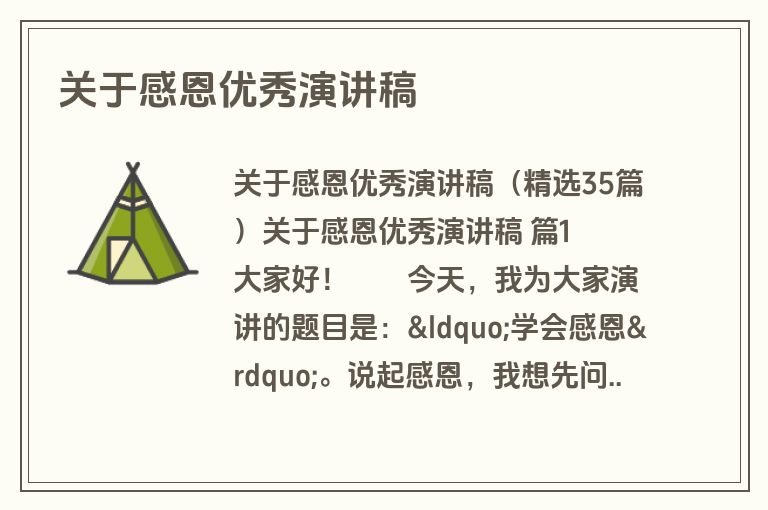 关于感恩优秀演讲稿

关于感恩优秀演讲稿（精选35篇）关于感恩优秀演讲稿 篇1

大家好！　　今天，我为大家演讲的题目是：&ldquo;学会感恩&rdquo;。说起感恩，我想先问..